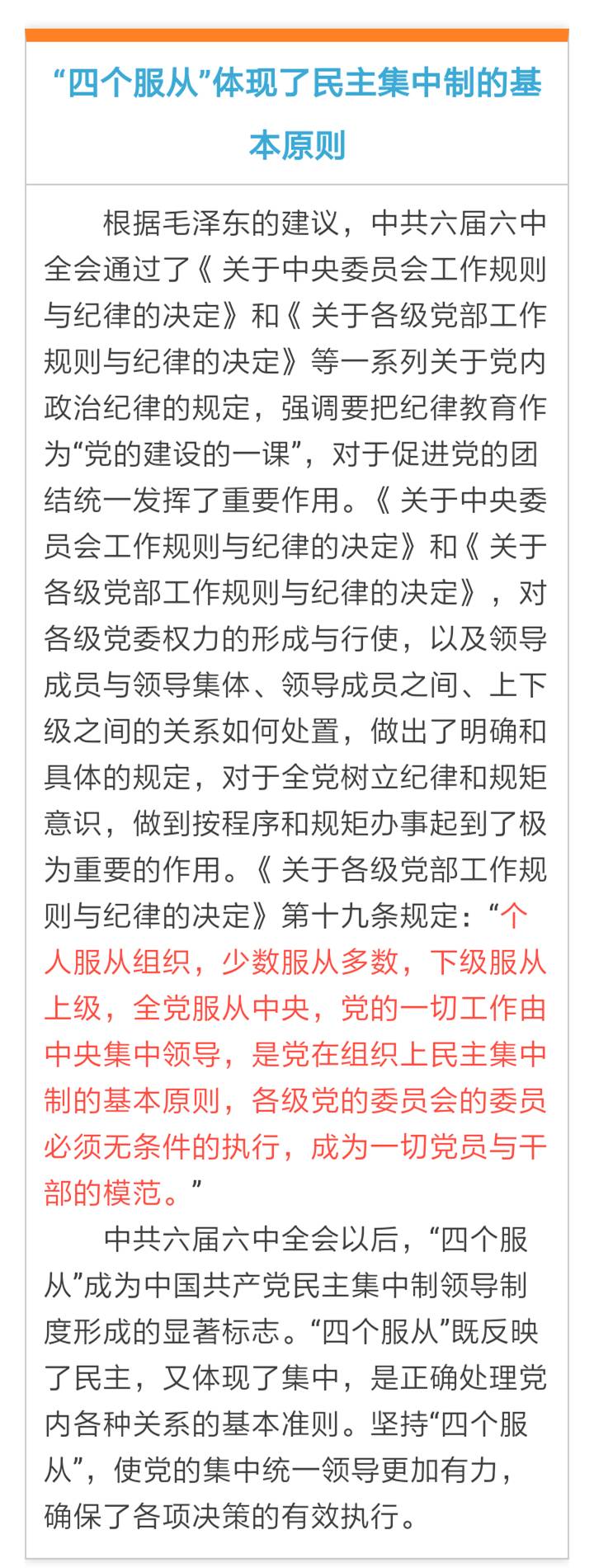 “四个服从”体现了民主集中制的基本原则

根据毛泽东的建议，中共六届六中全会通过了《关于中央委员会工作规则与纪律的决定》和《关于各级党部工作规则与纪律的决定》等一系列关于党内政治纪律的规定，强调要把纪律教育作为“党的建设的一课”，对于促进党的团结统一发挥了重要作用。《关于中央委员会工作规则与纪律的决定》和《关于各级党部工作规则与纪律的决定》，对各级党委权力的形成与行使，以及领导成员与领导集体、领导成员之间、上下级之间的关系如何处置，做出了明确和具体的规定，对于全党树立纪律和规矩意识，做到按程序和规矩办事起到了极为重要的作用。《关于各级党部工作规则与纪律的决定》第十九条规定：“个人服从组织，少数服从多数，下级服从上级，全党服从中央，党的一切工作由中央集中领导，是党在组织上民主集中制的基本原则，各级党的委员会的委员必须无条件的执行，成为一切党员与干部的模范。”

中共六届六中全会以后，“四个服从”成为中国共产党民主集中制领导制度形成的显著标志。“四个服从”既反映了民主，又体现了集中，是正确处理党内各种关系的基本准则。坚持“四个服从”，使党的集中统一领导更加有力，确保了各项决策的有效执行。